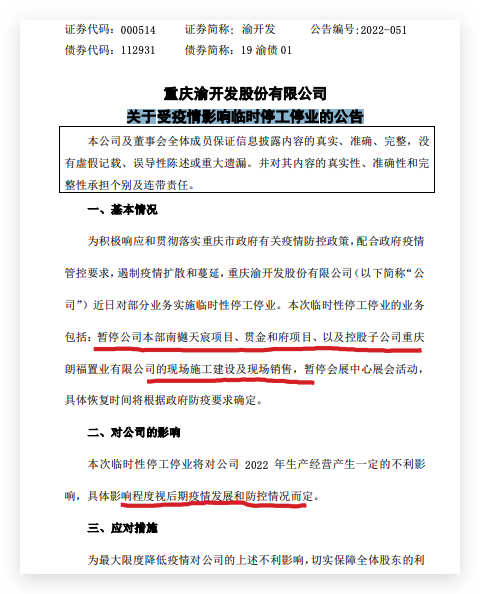 证券代码：000514　　证券简称：渝开发　　公告编号:2022-051
债券代码：112931　　债券简称：19 渝债 01

重庆渝开发股份有限公司
关于受疫情影响临时停工停业的公告

本公司及董事会全体成员保证信息披露内容的真实、准确、完整，没有虚假记载、误导性陈述或重大遗漏。并对其内容的真实性、准确性和完整性承担个别及连带责任。

一、基本情况

为积极响应和贯彻落实重庆市政府有关疫情防控政策，配合政府疫情管控要求，遏制疫情扩散和蔓延，重庆渝开发股份有限公司（以下简称“公司”）近日对部分业务实施临时性停工停业。本次临时性停工停业的业务包括：暂停公司本部南樾天宸项目、贯金和府项目、以及控股子公司重庆朗福置业有限公司的现场施工建设及现场销售，暂停会展中心展会活动，具体恢复时间将根据政府防疫要求确定。

二、对公司的影响

本次临时性停工停业将对公司 2022 年生产经营产生一定的不利影响，具体影响程度视后期疫情发展和防控情况而定。

三、应对措施

为最大限度降低疫情对公司的上述不利影响，切实保障全体股东的利